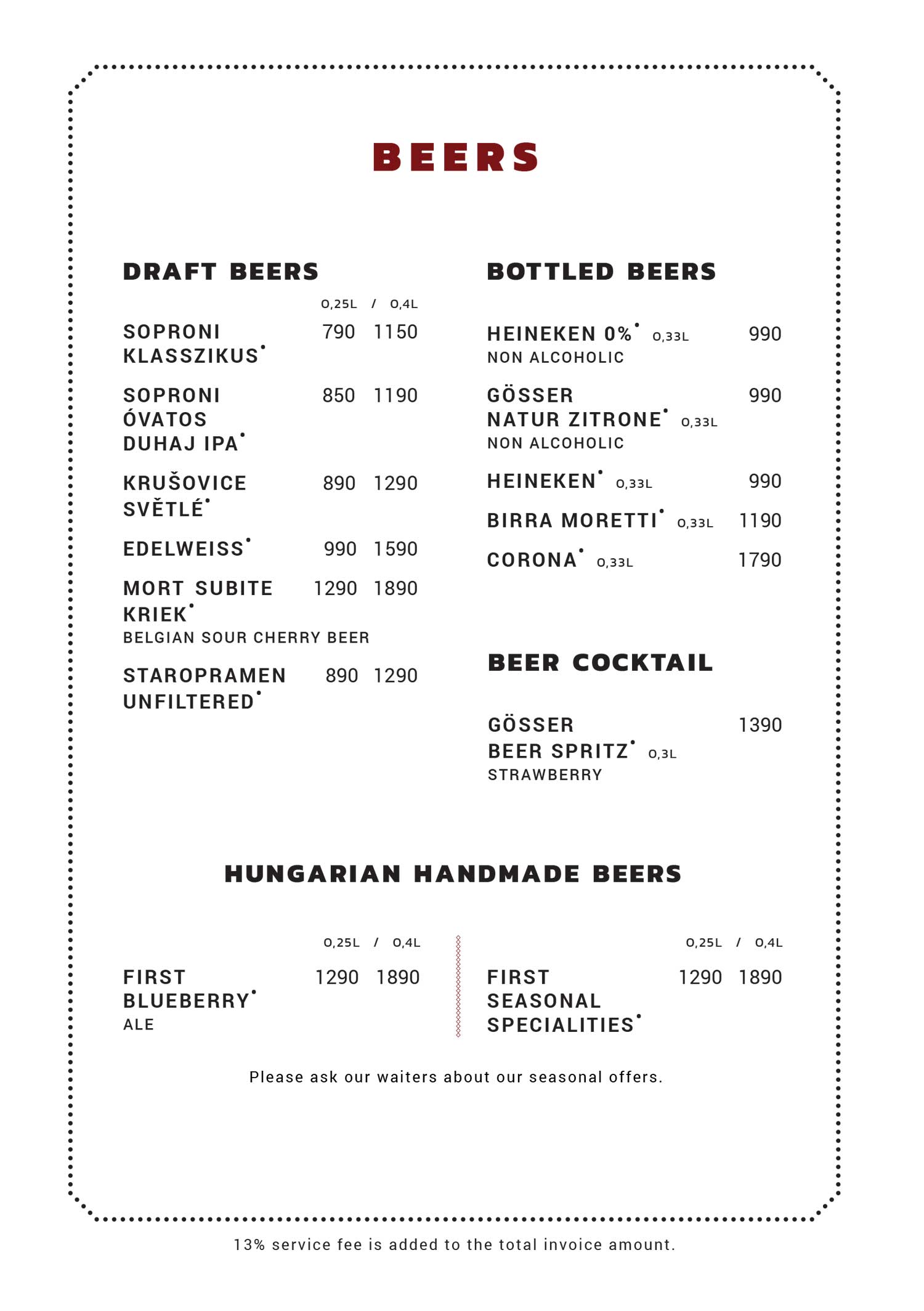 BEERS

DRAFT BEERS

0,25L / 0,4L

SOPRONI KLASSZIKUS• 790 1150

SOPRONI ÓVATOS DUHAJ IPA• 850 1190

KRUŠOVICE SVĚTLÉ• 890 1290

EDELWEISS• 990 1590

MORT SUBITE KRIEK• 1290 1890
BELGIAN SOUR CHERRY BEER

STAROPRAMEN UNFILTERED• 890 1290

BOTTLED BEERS

HEINEKEN 0%• 0,33L 990
NON ALCOHOLIC

GÖSSER NATUR ZITRONE• 0,33L 990
NON ALCOHOLIC

HEINEKEN• 0,33L 990

BIRRA MORETTI• 0,33L 1190

CORONA• 0,33L 1790

BEER COCKTAIL

GÖSSER BEER SPRITZ• 0,3L 1390
STRAWBERRY

HUNGARIAN HANDMADE BEERS

0,25L / 0,4L

FIRST BLUEBERRY• 1290 1890
ALE

0,25L / 0,4L

FIRST SEASONAL SPECIALITIES• 1290 1890

Please ask our waiters about our seasonal offers.

13% service fee is added to the total invoice amount.